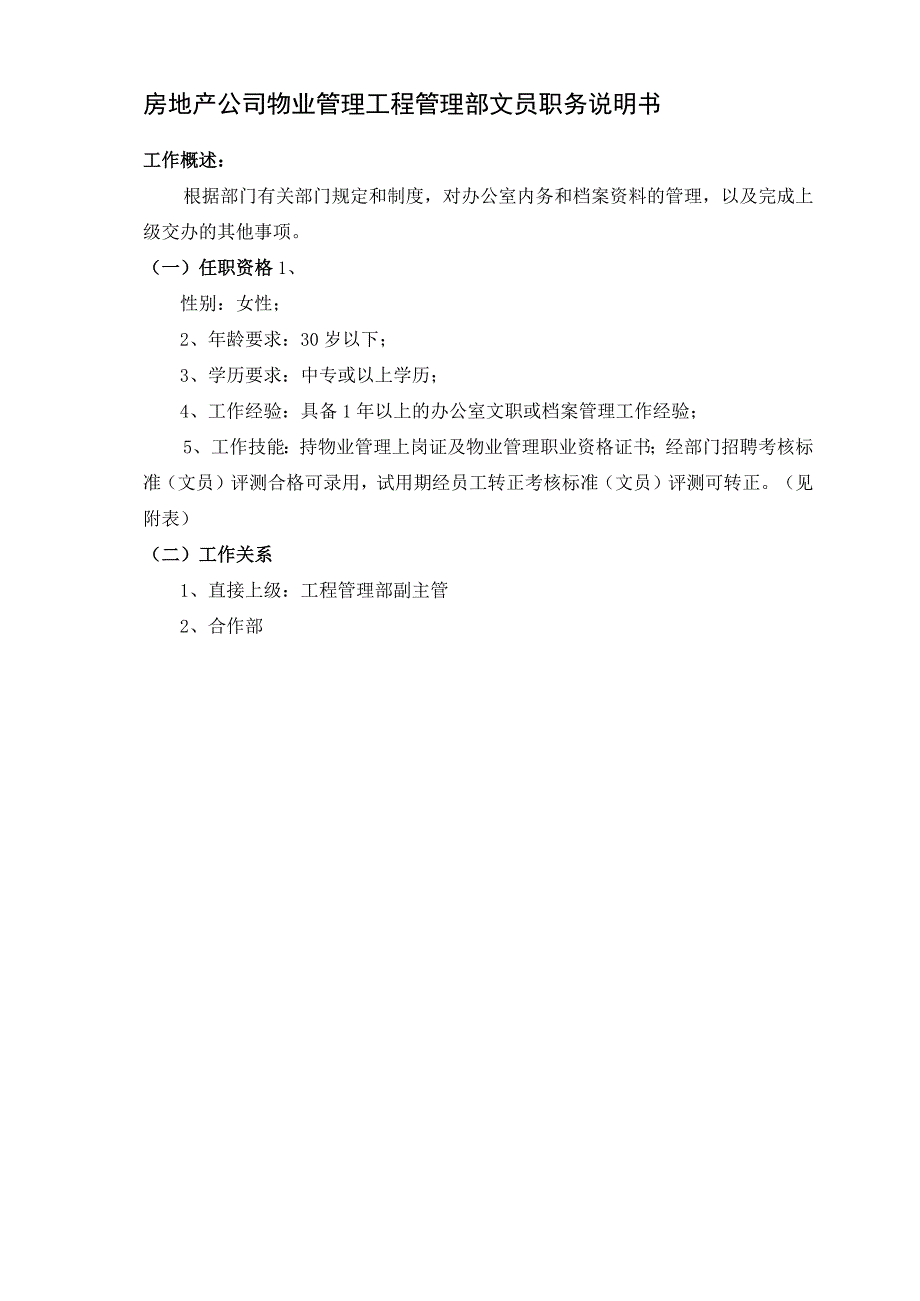 房地产公司物业管理工程管理部文员职务说明书

工作概述：

根据部门有关部门规定和制度，对办公室内务和档案资料的管理，以及完成上级交办的其他事项。

（一）任职资格 1、

性别：女性；

2、年龄要求：30 岁以下；

3、学历要求：中专或以上学历；

4、工作经验：具备 1 年以上的办公室文职或档案管理工作经验；

5、工作技能：持物业管理上岗证及物业管理职业资格证书；经部门招聘考核标准（文员）评测合格可录用，试用期经员工转正考核标准（文员）评测可转正。（见附表）

（二）工作关系

1、直接上级：工程管理部副主管

2、合作部